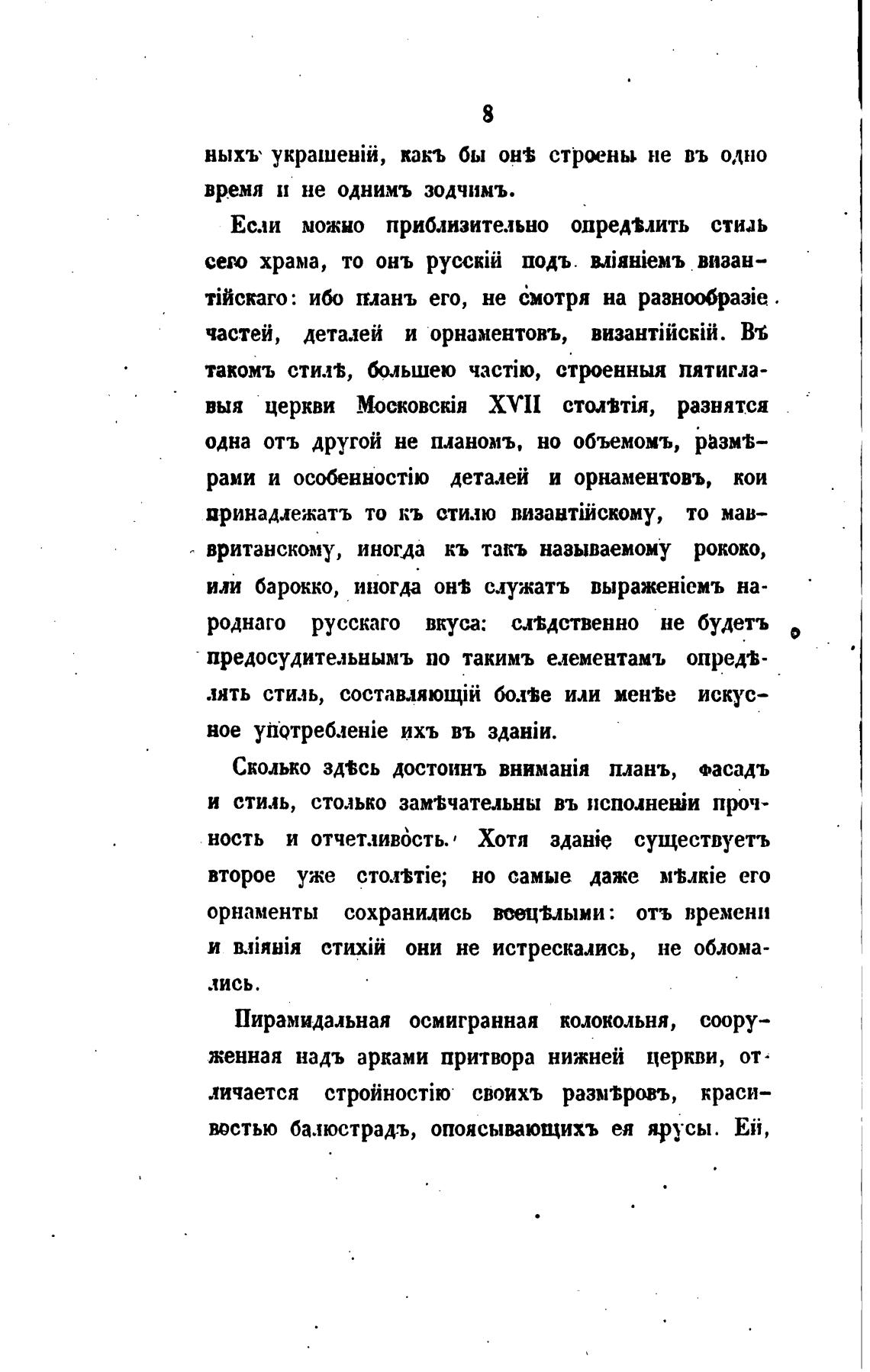 8

ныхъ украшеній, какъ бы онѣ строены не въ одно время и не однимъ зодчимъ.

Если можно приблизительно опредѣлить стиль сего храма, то онъ русскій подъ вліяніемъ византійскаго: ибо планъ его, не смотря на разнообразіе частей, деталей и орнаментовъ, византійскій. Въ такомъ стилѣ, большею частію, строенныя пятиглавыя церкви Московскія XVII столѣтія, разнятся одна отъ другой не планомъ, но объемомъ, размѣрами и особенностію деталей и орнаментовъ, кои принадлежатъ то къ стилю византійскому, то мавританскому, иногда къ такъ называемому рококо, или барокко, иногда онѣ служатъ выраженіемъ народнаго русскаго вкуса: слѣдственно не будетъ предосудительнымъ по такимъ елементамъ опредѣлять стиль, составляющій болѣе или менѣе искусное употребленіе ихъ въ зданіи.

Сколько здѣсь достоинъ вниманія планъ, фасадъ и стиль, столько замѣчательны въ исполненіи прочность и отчетливость. Хотя зданіе существуетъ второе уже столѣтіе; но самые даже мѣлкіе его орнаменты сохранились всецѣлыми: отъ времени и вліянія стихій они не истрескались, не обломались.

Пирамидальная осмигранная колокольня, сооруженная надъ арками притвора нижней церкви, отличается стройностію своихъ размѣровъ, красивостью балюстрадъ, опоясывающихъ ея ярусы. Ей,